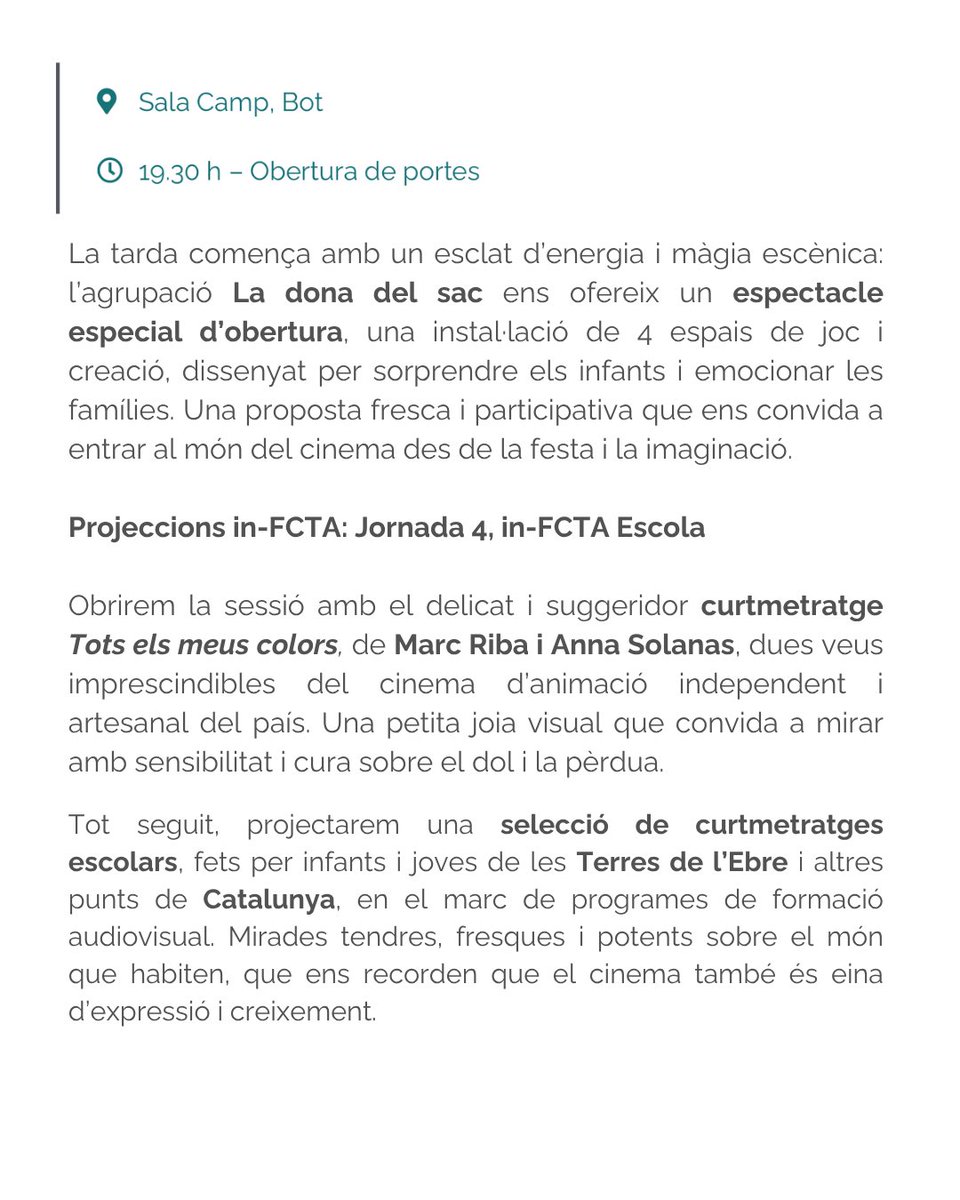 Sala Camp, Bot

19.30 h – Obertura de portes

La tarda comença amb un esclat d'energia i màgia escènica: l'agrupació La dona del sac ens ofereix un espectacle especial d'obertura, una instal·lació de 4 espais de joc i creació, dissenyat per sorprendre els infants i emocionar les famílies. Una proposta fresca i participativa que ens convida a entrar al món del cinema des de la festa i la imaginació.

Projeccions in-FCTA: Jornada 4, in-FCTA Escola

Obrirem la sessió amb el delicat i suggeridor curtmetratge Tots els meus colors, de Marc Riba i Anna Solanas, dues veus imprescindibles del cinema d'animació independent i artesanal del país. Una petita joia visual que convida a mirar amb sensibilitat i cura sobre el dol i la pèrdua.

Tot seguit, projectarem una selecció de curtmetratges escolars, fets per infants i joves de les Terres de l'Ebre i altres punts de Catalunya, en el marc de programes de formació audiovisual. Mirades tendres, fresques i potents sobre el món que habiten, que ens recorden que el cinema també és eina d'expressió i creixement.